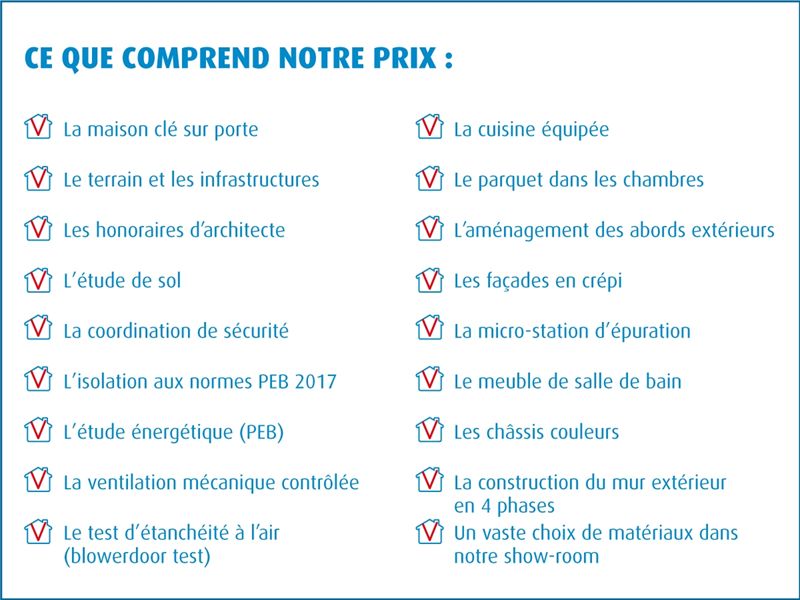 CE QUE COMPREND NOTRE PRIX :

La maison clé sur porte

Le terrain et les infrastructures

Les honoraires d'architecte

L'étude de sol

La coordination de sécurité

L'isolation aux normes PEB 2017

L'étude énergétique (PEB)

La ventilation mécanique contrôlée

Le test d'étanchéité à l'air (blowerdoor test)

La cuisine équipée

Le parquet dans les chambres

L'aménagement des abords extérieurs

Les façades en crépi

La micro-station d'épuration

Le meuble de salle de bain

Les châssis couleurs

La construction du mur extérieur en 4 phases

Un vaste choix de matériaux dans notre show-room